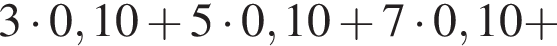 $3 \cdot 0,10 + 5 \cdot 0,10 + 7 \cdot 0,10 +$